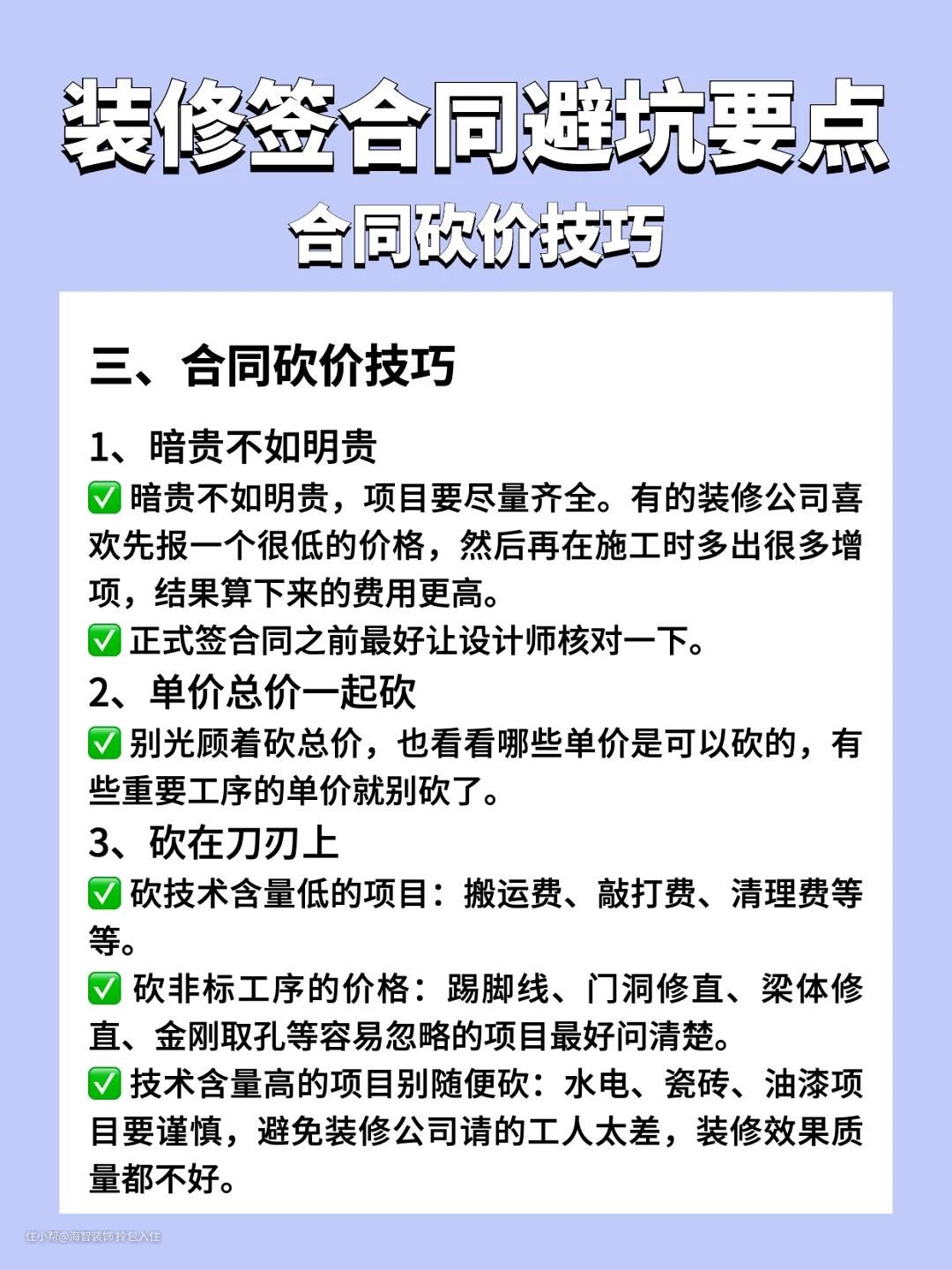 装修签合同避坑要点
合同砍价技巧

三、合同砍价技巧

1、暗贵不如明贵
✅ 暗贵不如明贵，项目要尽量齐全。有的装修公司喜欢先报一个很低的价格，然后再在施工时多出很多增项，结果算下来的费用更高。
✅ 正式签合同之前最好让设计师核对一下。
2、单价总价一起砍
✅ 别光顾着砍总价，也看看哪些单价是可以砍的，有些重要工序的单价就别砍了。
3、砍在刀刃上
✅ 砍技术含量低的项目：搬运费、敲打费、清理费等等。
✅ 砍非标工序的价格：踢脚线、门洞修直、梁体修直、金刚取孔等容易忽略的项目最好问清楚。
✅ 技术含量高的项目别随便砍：水电、瓷砖、油漆项目要谨慎，避免装修公司请的工人太差，装修效果质量都不好。

住小帮@海智装饰 拎包入住